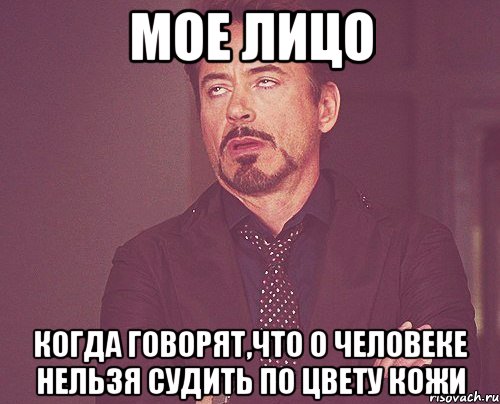 МОЕ ЛИЦО

КОГДА ГОВОРЯТ,ЧТО О ЧЕЛОВЕКЕ НЕЛЬЗЯ СУДИТЬ ПО ЦВЕТУ КОЖИ

risovach.ru